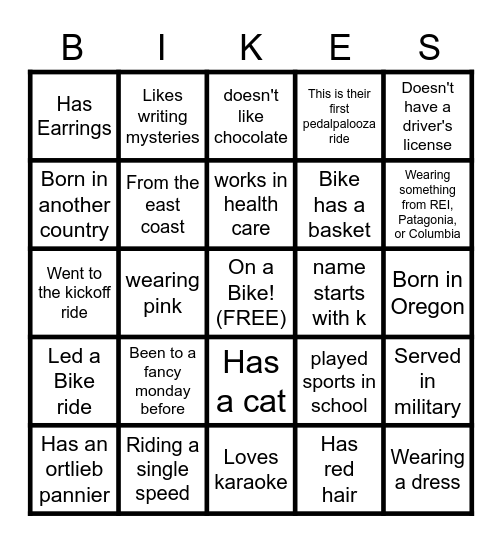 | B | I | K | E | S |
|---|---|---|---|---|
| Has Earrings | Likes writing mysteries | doesn't like chocolate | This is their first pedalpalooza ride | Doesn't have a driver's license |
| Born in another country | From the east coast | works in health care | Bike has a basket | Wearing something from REI, Patagonia, or Columbia |
| Went to the kickoff ride | wearing pink | On a Bike! (FREE) | name starts with k | Born in Oregon |
| Led a Bike ride | Been to a fancy monday before | Has a cat | played sports in school | Served in military |
| Has an ortlieb pannier | Riding a single speed | Loves karaoke | Has red hair | Wearing a dress |